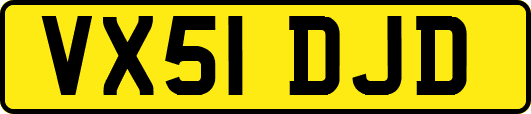 VX51 DJD